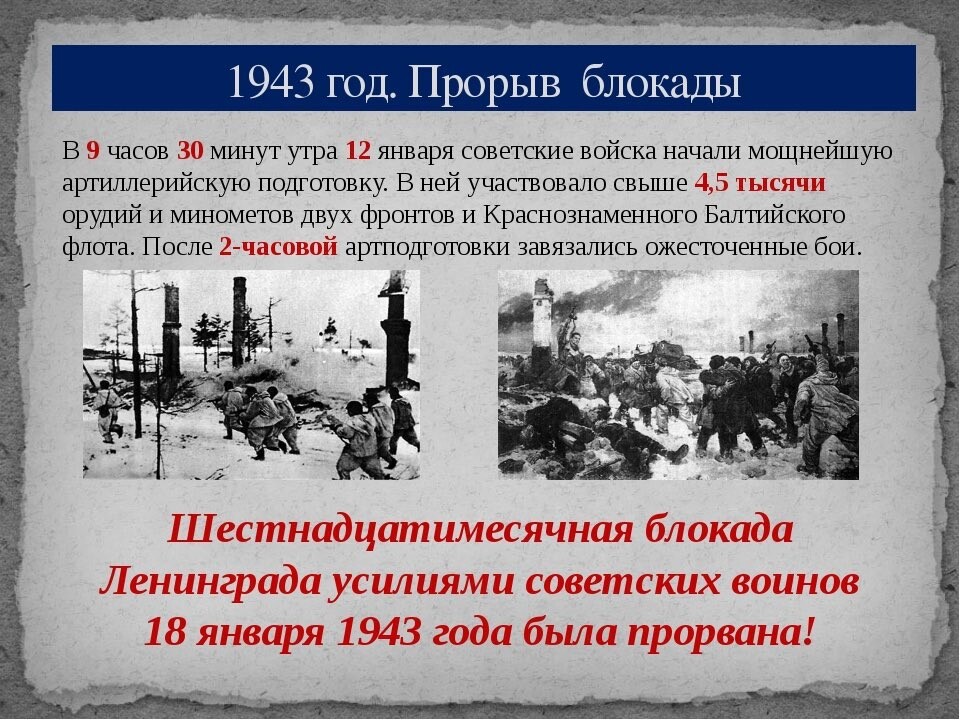 1943 год. Прорыв блокады

В 9 часов 30 минут утра 12 января советские войска начали мощнейшую артиллерийскую подготовку. В ней участвовало свыше 4,5 тысячи орудий и минометов двух фронтов и Краснознаменного Балтийского флота. После 2-часовой артподготовки завязались ожесточенные бои.

Шестнадцатимесячная блокада Ленинграда усилиями советских воинов 18 января 1943 года была прорвана!